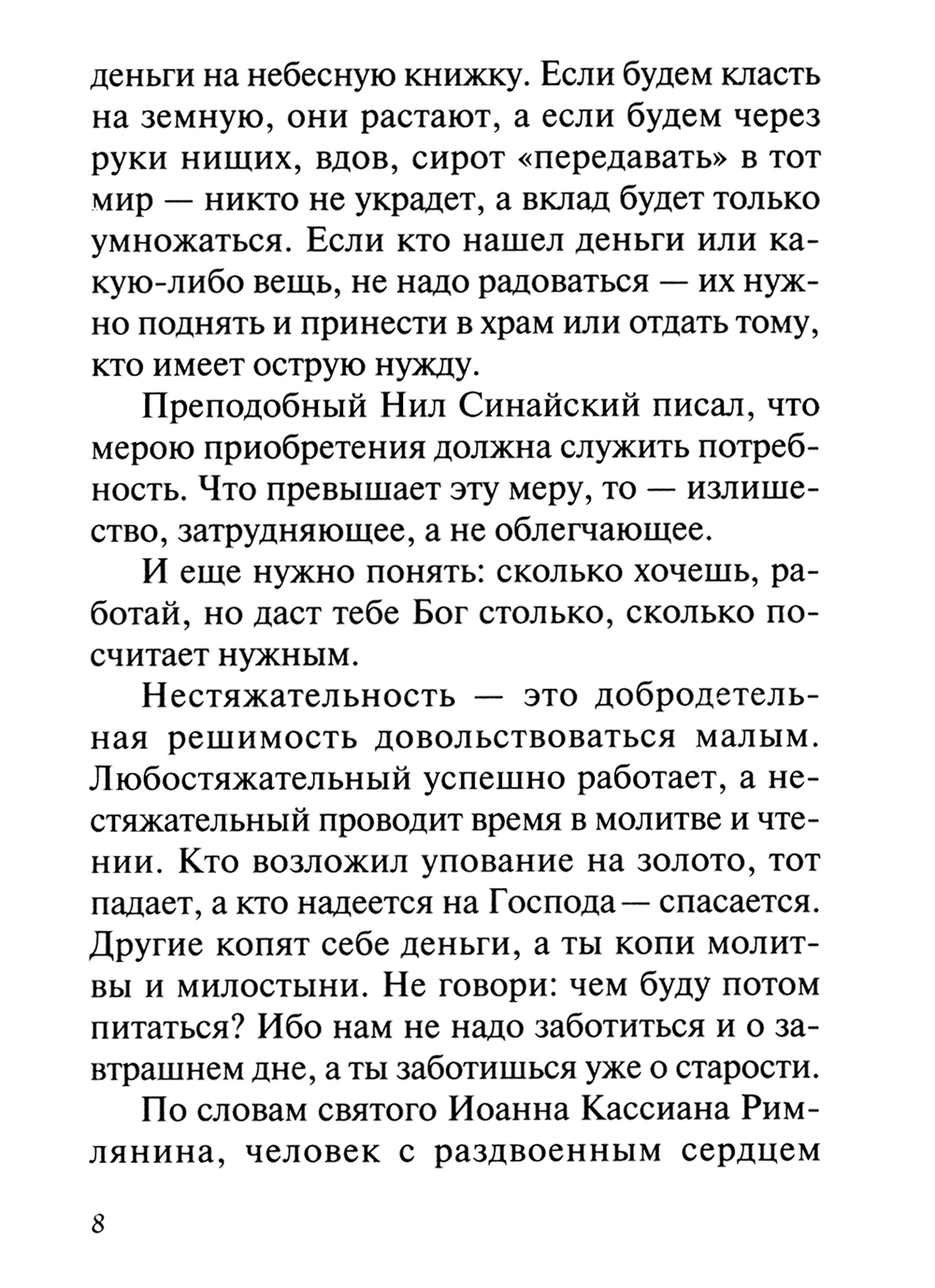 деньги на небесную книжку. Если будем класть на земную, они растают, а если будем через руки нищих, вдов, сирот «передавать» в тот мир — никто не украдет, а вклад будет только умножаться. Если кто нашел деньги или какую-либо вещь, не надо радоваться — их нужно поднять и принести в храм или отдать тому, кто имеет острую нужду.

Преподобный Нил Синайский писал, что мерою приобретения должна служить потребность. Что превышает эту меру, то — излишество, затрудняющее, а не облегчающее.

И еще нужно понять: сколько хочешь, работай, но даст тебе Бог столько, сколько посчитает нужным.

Нестяжательность — это добродетельная решимость довольствоваться малым. Любостяжательный успешно работает, а нестяжательный проводит время в молитве и чтении. Кто возложил упование на золото, тот падает, а кто надеется на Господа — спасается. Другие копят себе деньги, а ты копи молитвы и милостыни. Не говори: чем буду потом питаться? Ибо нам не надо заботиться и о завтрашнем дне, а ты заботишься уже о старости.

По словам святого Иоанна Кассиана Римлянина, человек с раздвоенным сердцем

8